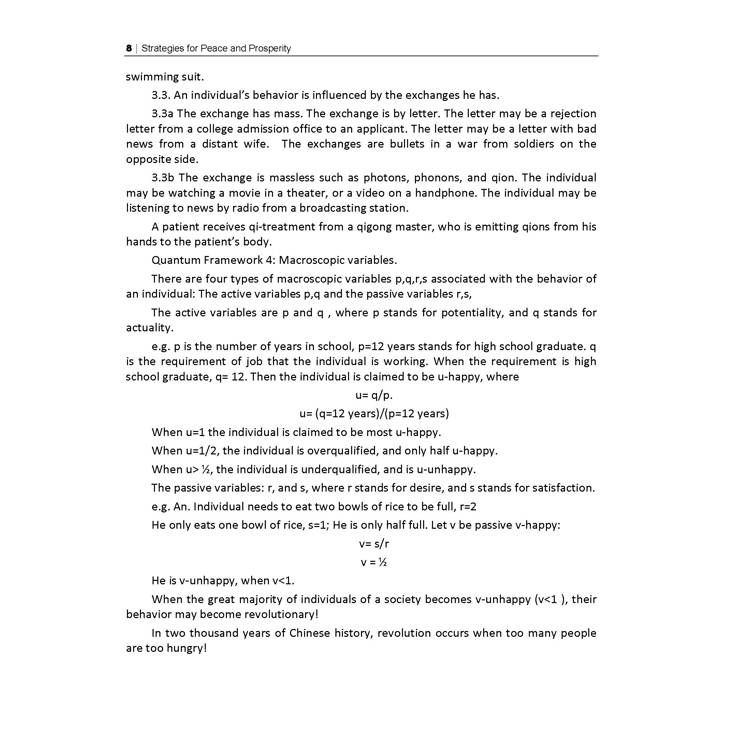 8 | Strategies for Peace and Prosperity

swimming suit.

3.3. An individual's behavior is influenced by the exchanges he has.

3.3a The exchange has mass. The exchange is by letter. The letter may be a rejection letter from a college admission office to an applicant. The letter may be a letter with bad news from a distant wife. The exchanges are bullets in a war from soldiers on the opposite side.

3.3b The exchange is massless such as photons, phonons, and qion. The individual may be watching a movie in a theater, or a video on a handphone. The individual may be listening to news by radio from a broadcasting station.

A patient receives qi-treatment from a qigong master, who is emitting qions from his hands to the patient's body.

Quantum Framework 4: Macroscopic variables.

There are four types of macroscopic variables p,q,r,s associated with the behavior of an individual: The active variables p,q and the passive variables r,s,

The active variables are p and q , where p stands for potentiality, and q stands for actuality.

e.g. p is the number of years in school, p=12 years stands for high school graduate. q is the requirement of job that the individual is working. When the requirement is high school graduate, q= 12. Then the individual is claimed to be u-happy, where

u= q/p.

u= (q=12 years)/(p=12 years)

When u=1 the individual is claimed to be most u-happy.

When u=1/2, the individual is overqualified, and only half u-happy.

When u> ½, the individual is underqualified, and is u-unhappy.

The passive variables: r, and s, where r stands for desire, and s stands for satisfaction.

e.g. An. Individual needs to eat two bowls of rice to be full, r=2

He only eats one bowl of rice, s=1; He is only half full. Let v be passive v-happy:

v= s/r

v = ½

He is v-unhappy, when v<1.

When the great majority of individuals of a society becomes v-unhappy (v<1 ), their behavior may become revolutionary!

In two thousand years of Chinese history, revolution occurs when too many people are too hungry!